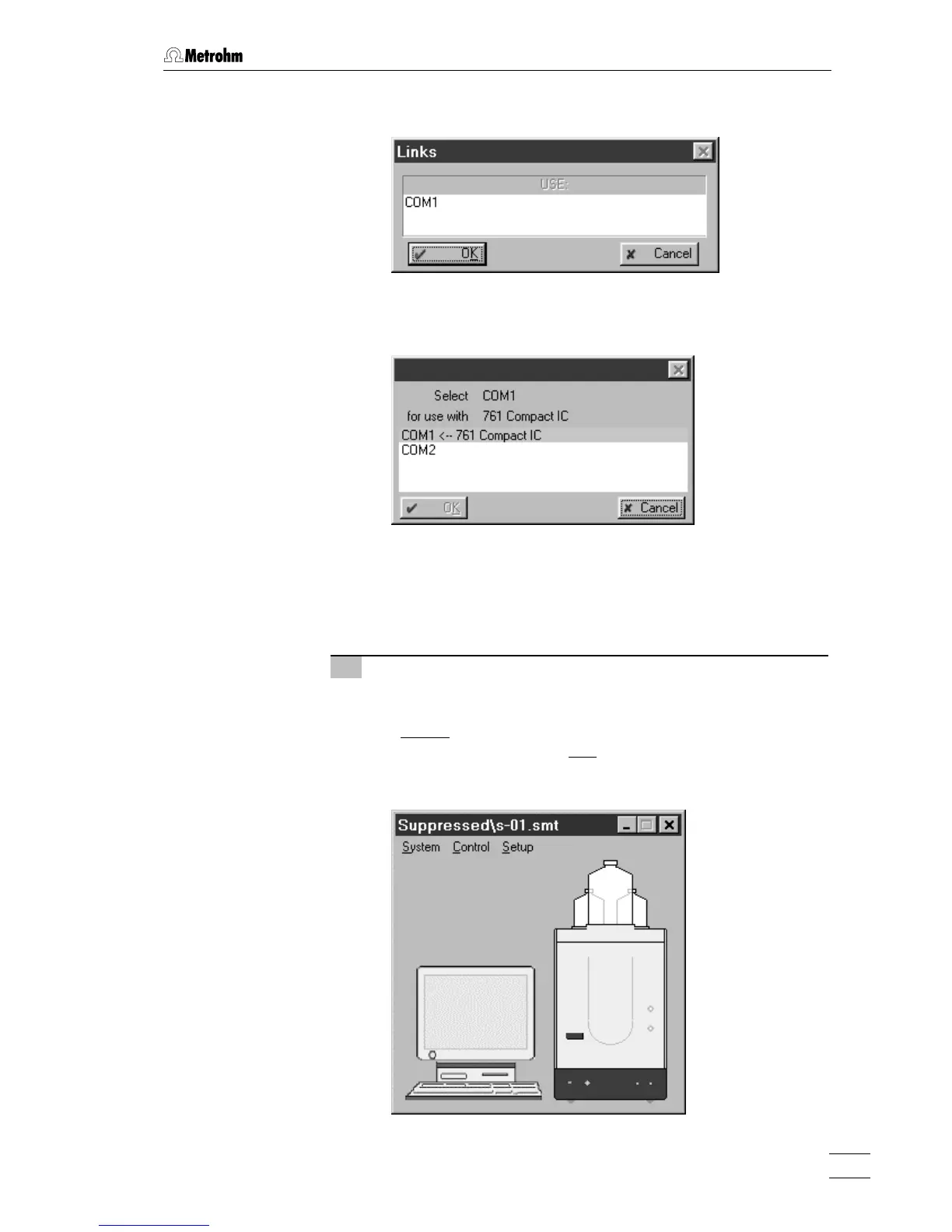 Metrohm

Links

USE:

COM1

OK

Cancel

Select COM1

for use with 761 Compact IC

COM1 <-- 761 Compact IC

COM2

OK

Cancel

Suppressed\s-01.smt

System Control Setup